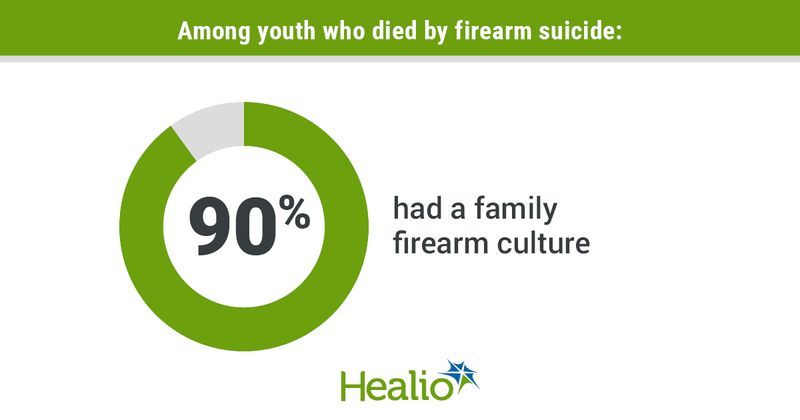 Among youth who died by firearm suicide:

90%

had a family firearm culture

Healio